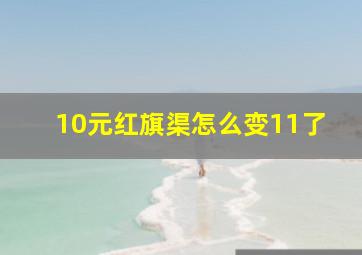 10元红旗渠怎么变11了